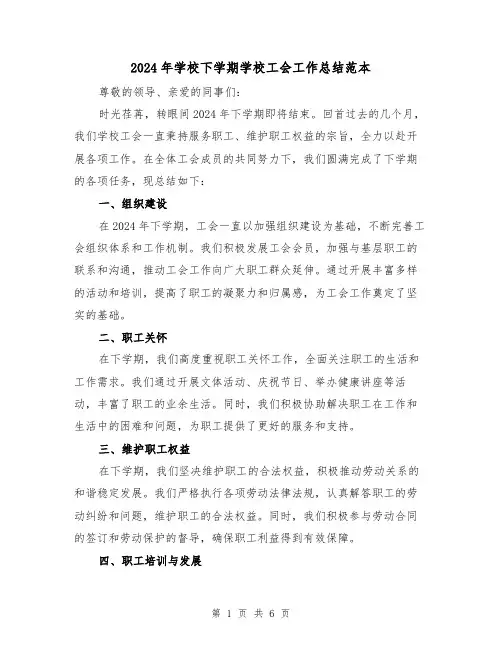 2024年学校下学期学校工会工作总结范本

尊敬的领导、亲爱的同事们:

时光荏苒，转眼间2024年下学期即将结束。回首过去的几个月，我们学校工会一直秉持服务职工、维护职工权益的宗旨，全力以赴开展各项工作。在全体工会成员的共同努力下，我们圆满完成了下学期的各项任务，现总结如下:

一、组织建设

在2024年下学期，工会一直以加强组织建设为基础，不断完善工会组织体系和工作机制。我们积极发展工会会员，加强与基层职工的联系和沟通，推动工会工作向广大职工群众延伸。通过开展丰富多样的活动和培训，提高了职工的凝聚力和归属感，为工会工作奠定了坚实的基础。

二、职工关怀

在下学期，我们高度重视职工关怀工作，全面关注职工的生活和工作需求。我们通过开展文体活动、庆祝节日、举办健康讲座等活动，丰富了职工的业余生活。同时，我们积极协助解决职工在工作和生活中的困难和问题，为职工提供了更好的服务和支持。

三、维护职工权益

在下学期，我们坚决维护职工的合法权益，积极推动劳动关系的和谐稳定发展。我们严格执行各项劳动法律法规，认真解答职工的劳动纠纷和问题，维护职工的合法权益。同时，我们积极参与劳动合同的签订和劳动保护的督导，确保职工利益得到有效保障。

四、职工培训与发展

第 1 页 共 6 页